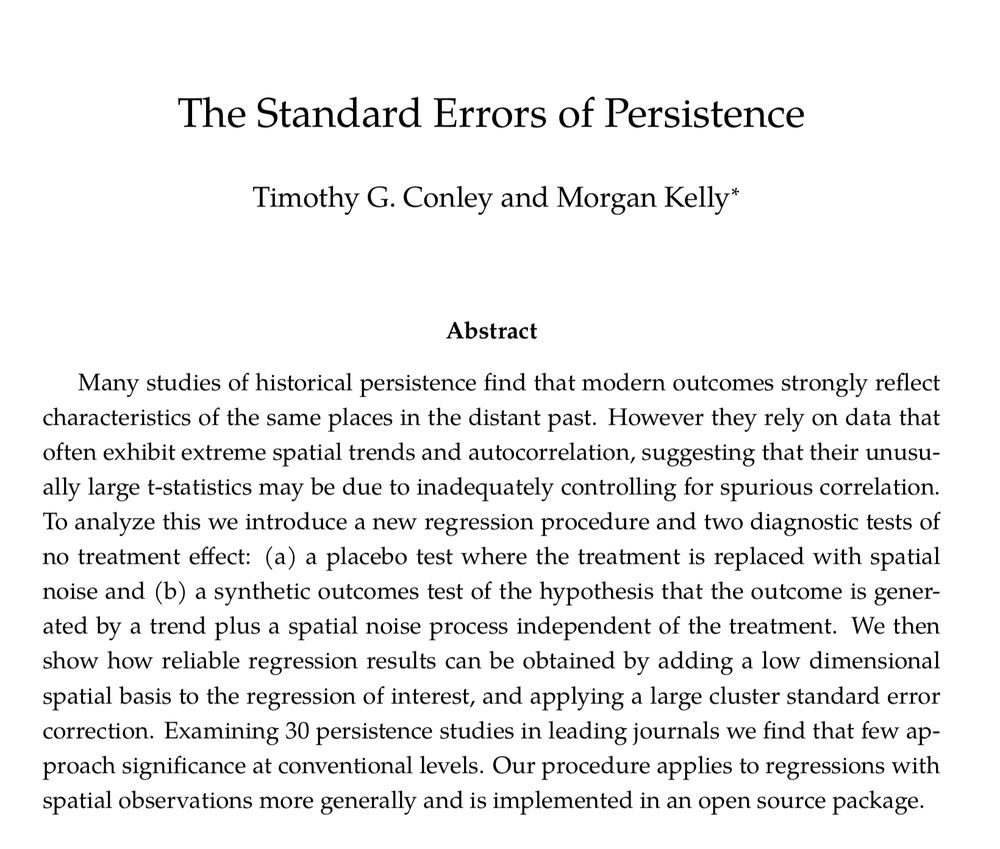 The Standard Errors of Persistence

Timothy G. Conley and Morgan Kelly*

Abstract

Many studies of historical persistence find that modern outcomes strongly reflect characteristics of the same places in the distant past. However they rely on data that often exhibit extreme spatial trends and autocorrelation, suggesting that their unusually large t-statistics may be due to inadequately controlling for spurious correlation. To analyze this we introduce a new regression procedure and two diagnostic tests of no treatment effect: (a) a placebo test where the treatment is replaced with spatial noise and (b) a synthetic outcomes test of the hypothesis that the outcome is generated by a trend plus a spatial noise process independent of the treatment. We then show how reliable regression results can be obtained by adding a low dimensional spatial basis to the regression of interest, and applying a large cluster standard error correction. Examining 30 persistence studies in leading journals we find that few approach significance at conventional levels. Our procedure applies to regressions with spatial observations more generally and is implemented in an open source package.